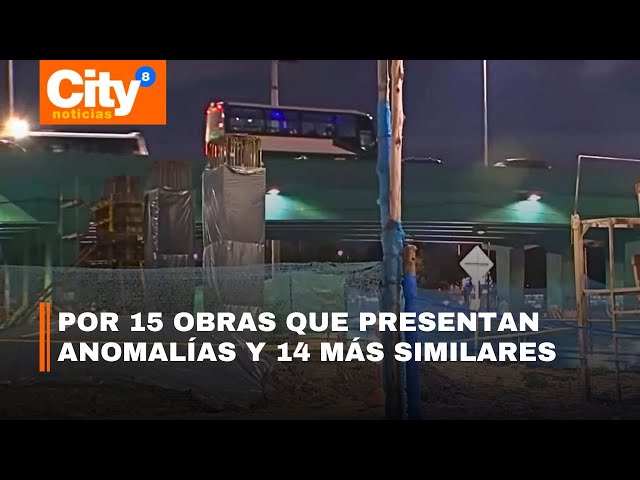 City 8
noticias

POR 15 OBRAS QUE PRESENTAN ANOMALÍAS Y 14 MÁS SIMILARES